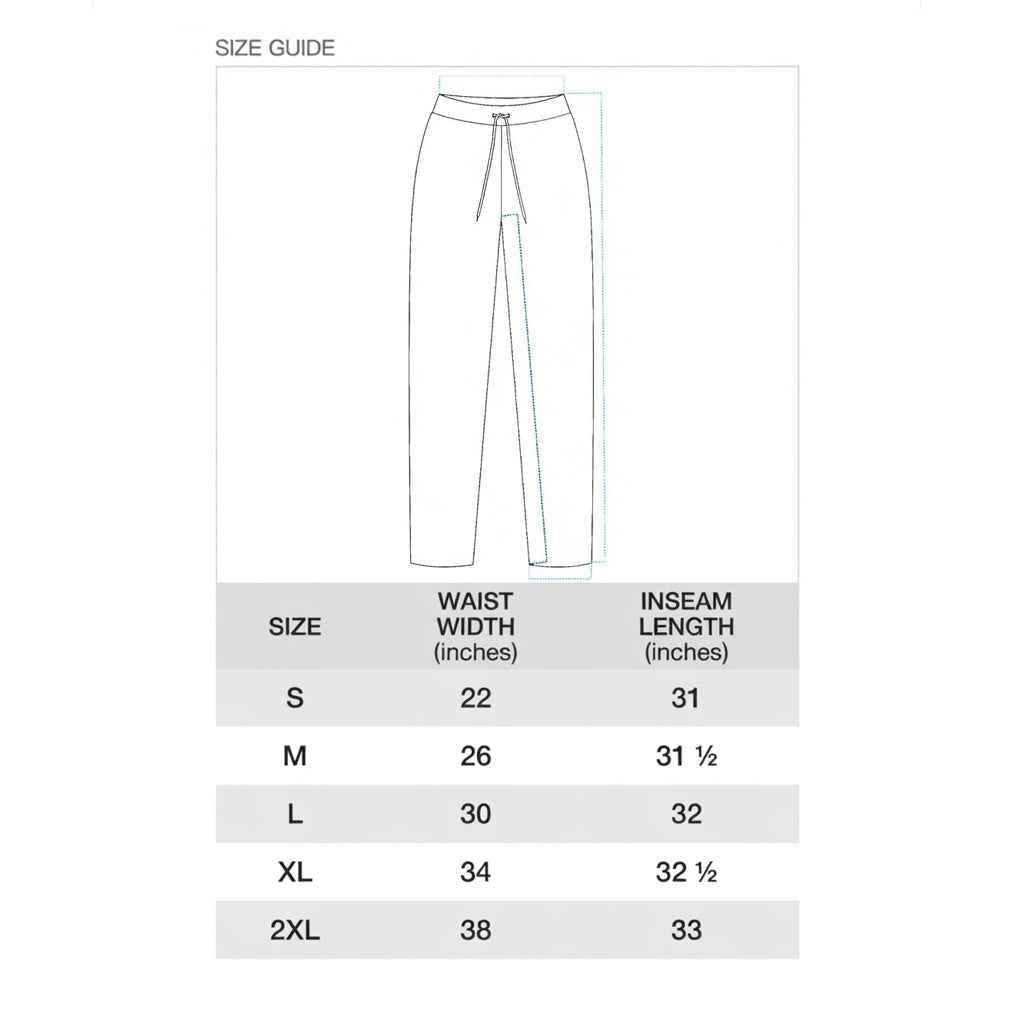 SIZE GUIDE

| SIZE | WAIST WIDTH (inches) | INSEAM LENGTH (inches) |
|---|---|---|
| S | 22 | 31 |
| M | 26 | 31 ½ |
| L | 30 | 32 |
| XL | 34 | 32 ½ |
| 2XL | 38 | 33 |